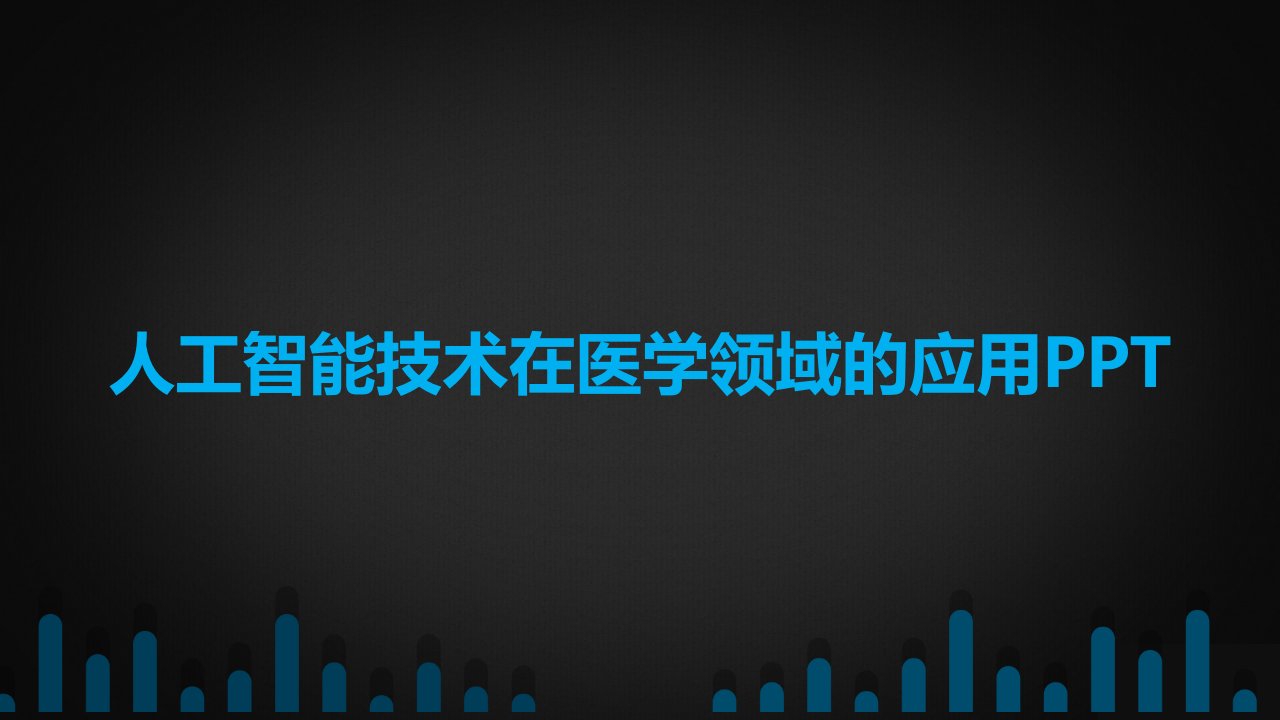 人工智能技术在医学领域的应用PPT